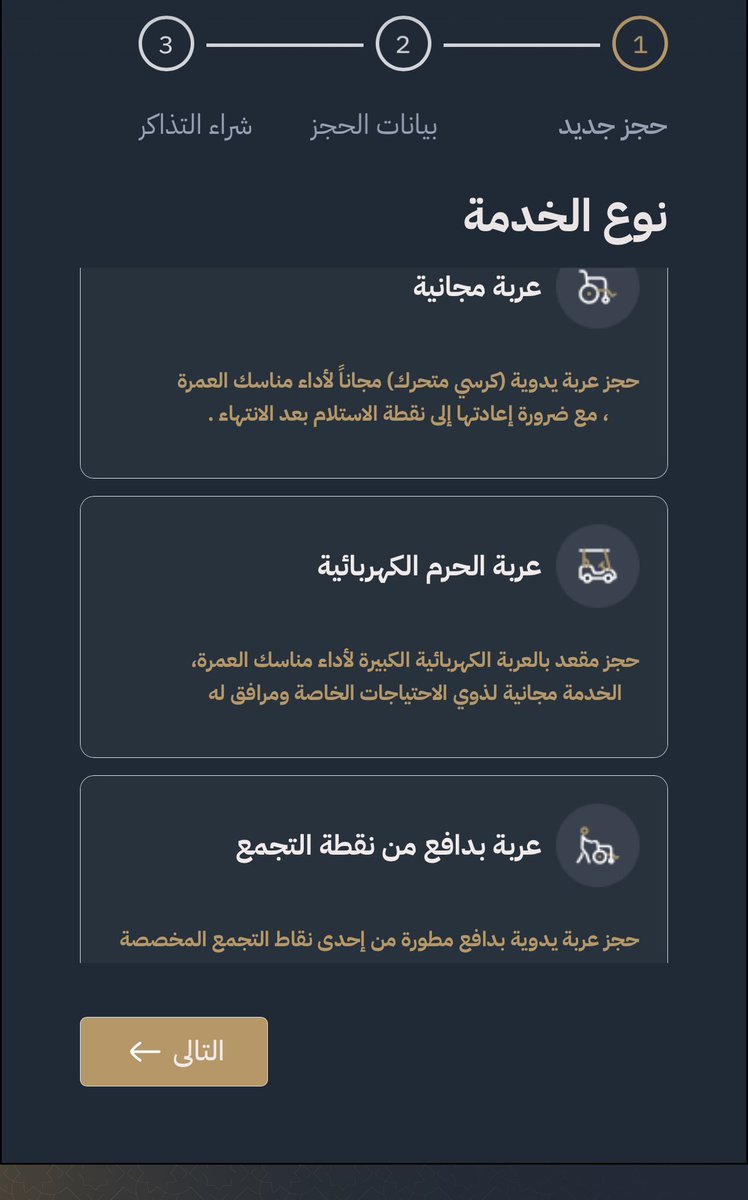 1 2 3

حجز جديد
بيانات الحجز
شراء التذاكر

نوع الخدمة

عربة مجانية

حجز عربة يدوية (كرسي متحرك) مجاناً لأداء مناسك العمرة ، مع ضرورة إعادتها إلى نقطة الاستلام بعد الانتهاء .

عربة الحرم الكهربائية

حجز مقعد بالعربة الكهربائية الكبيرة لأداء مناسك العمرة، الخدمة مجانية لذوي الاحتياجات الخاصة ومرافق له

عربة بدافع من نقطة التجمع

حجز عربة يدوية بدافع مطورة من إحدى نقاط التجمع المخصصة

التالى